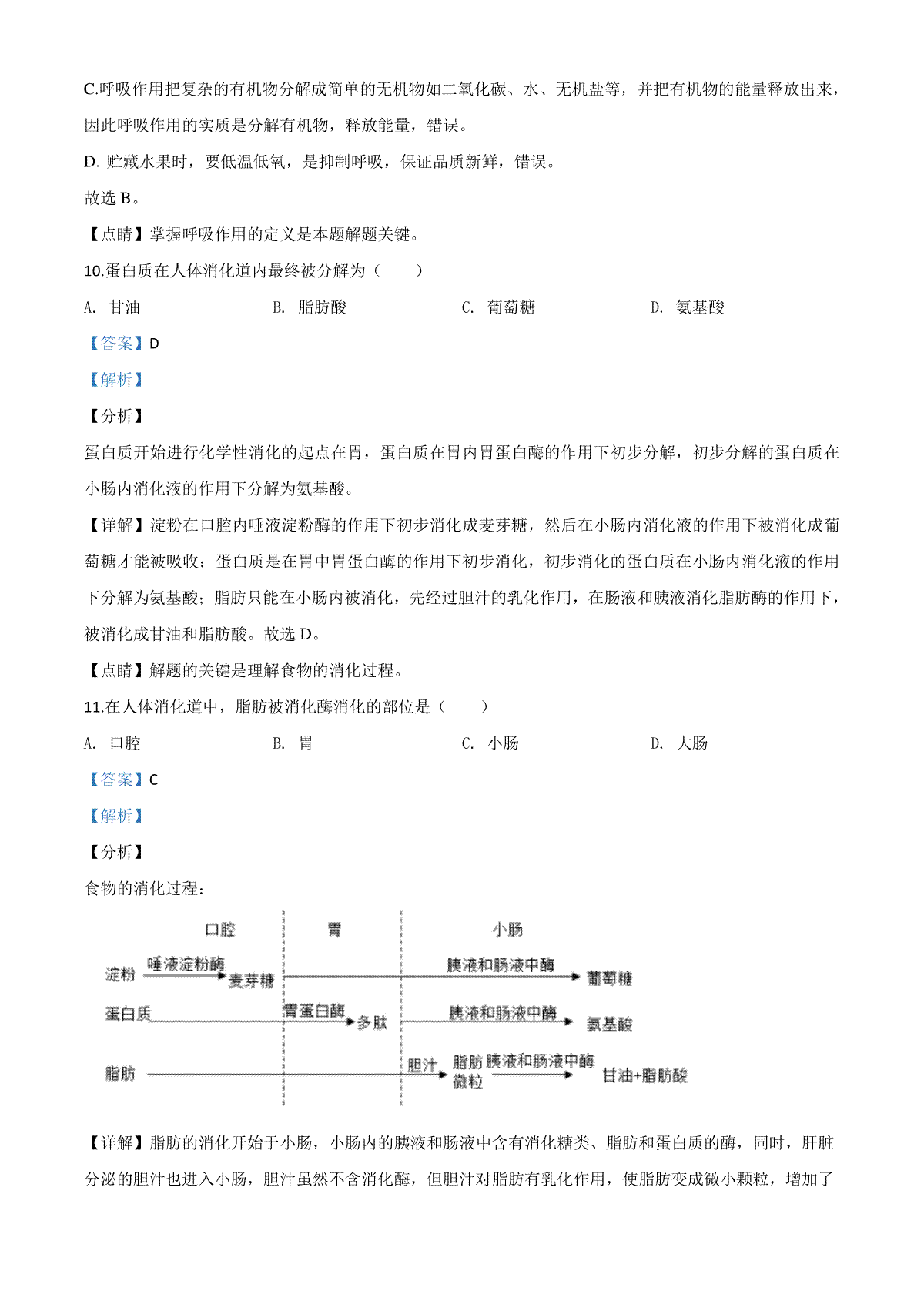 C.呼吸作用把复杂的有机物分解成简单的无机物如二氧化碳、水、无机盐等，并把有机物的能量释放出来，因此呼吸作用的实质是分解有机物，释放能量，错误。

D. 贮藏水果时，要低温低氧，是抑制呼吸，保证品质新鲜，错误。

故选 B。

【点睛】掌握呼吸作用的定义是本题解题关键。

10.蛋白质在人体消化道内最终被分解为（　　）

A. 甘油　　B. 脂肪酸　　C. 葡萄糖　　D. 氨基酸

【答案】D

【解析】

【分析】

蛋白质开始进行化学性消化的起点在胃，蛋白质在胃内胃蛋白酶的作用下初步分解，初步分解的蛋白质在小肠内消化液的作用下分解为氨基酸。

【详解】淀粉在口腔内唾液淀粉酶的作用下初步消化成麦芽糖，然后在小肠内消化液的作用下被消化成葡萄糖才能被吸收；蛋白质是在胃中胃蛋白酶的作用下初步消化，初步消化的蛋白质在小肠内消化液的作用下分解为氨基酸；脂肪只能在小肠内被消化，先经过胆汁的乳化作用，在肠液和胰液消化脂肪酶的作用下，被消化成甘油和脂肪酸。故选 D。

【点睛】解题的关键是理解食物的消化过程。

11.在人体消化道中，脂肪被消化酶消化的部位是（　　）

A. 口腔　　B. 胃　　C. 小肠　　D. 大肠

【答案】C

【解析】

【分析】

食物的消化过程：

口腔　胃　小肠

淀粉 唾液淀粉酶 麦芽糖 胰液和肠液中酶 葡萄糖

蛋白质 胃蛋白酶 多肽 胰液和肠液中酶 氨基酸

脂肪 胆汁 脂肪微粒 胰液和肠液中酶 甘油+脂肪酸

【详解】脂肪的消化开始于小肠，小肠内的胰液和肠液中含有消化糖类、脂肪和蛋白质的酶，同时，肝脏分泌的胆汁也进入小肠，胆汁虽然不含消化酶，但胆汁对脂肪有乳化作用，使脂肪变成微小颗粒，增加了